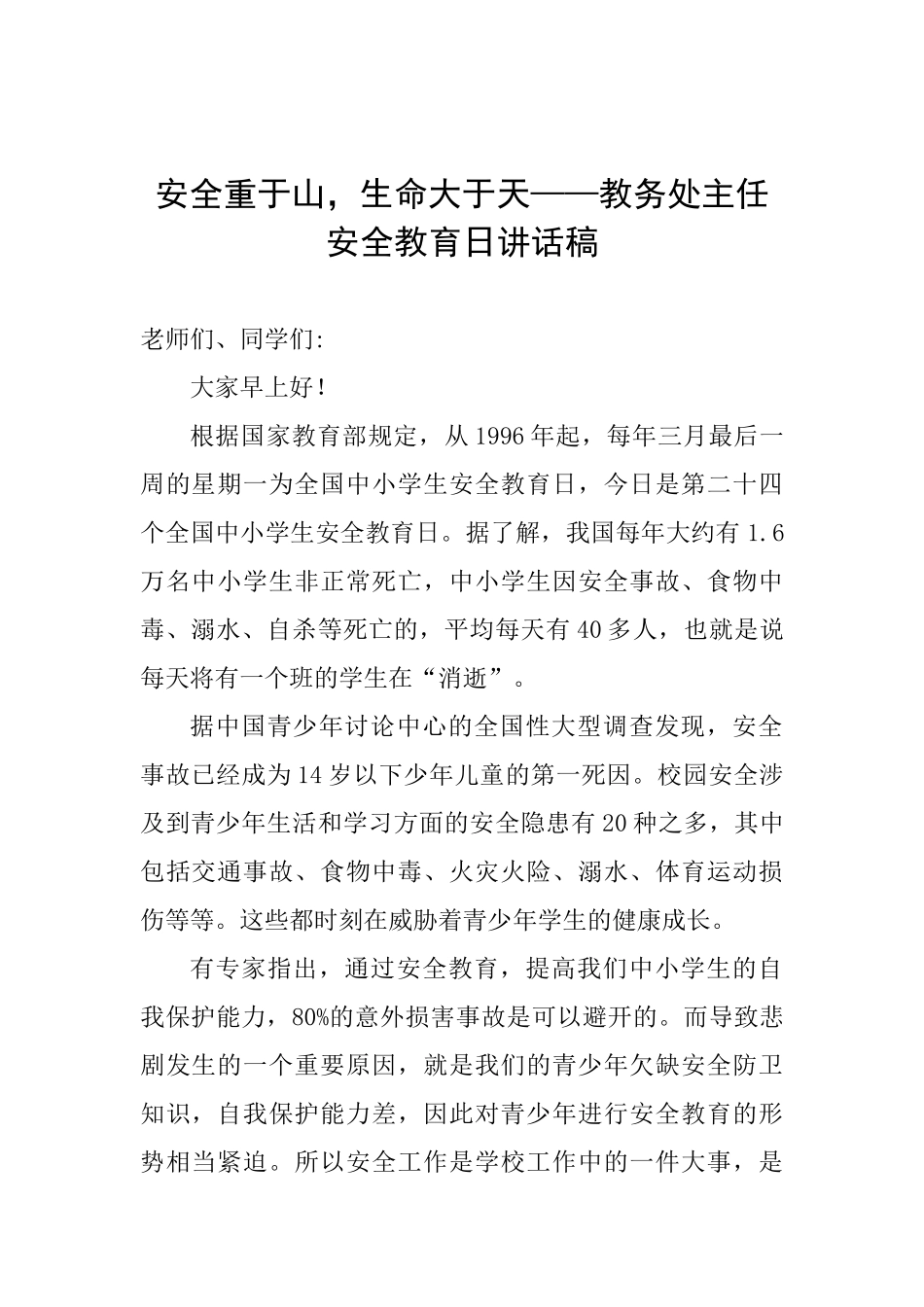 安全重于山，生命大于天——教务处主任安全教育日讲话稿

老师们、同学们:

大家早上好！

根据国家教育部规定，从1996年起，每年三月最后一周的星期一为全国中小学生安全教育日，今日是第二十四个全国中小学生安全教育日。据了解，我国每年大约有1.6万名中小学生非正常死亡，中小学生因安全事故、食物中毒、溺水、自杀等死亡的，平均每天有40多人，也就是说每天将有一个班的学生在“消逝”。

据中国青少年讨论中心的全国性大型调查发现，安全事故已经成为14岁以下少年儿童的第一死因。校园安全涉及到青少年生活和学习方面的安全隐患有20种之多，其中包括交通事故、食物中毒、火灾火险、溺水、体育运动损伤等等。这些都时刻在威胁着青少年学生的健康成长。

有专家指出，通过安全教育，提高我们中小学生的自我保护能力，80%的意外损害事故是可以避开的。而导致悲剧发生的一个重要原因，就是我们的青少年欠缺安全防卫知识，自我保护能力差，因此对青少年进行安全教育的形势相当紧迫。所以安全工作是学校工作中的一件大事，是